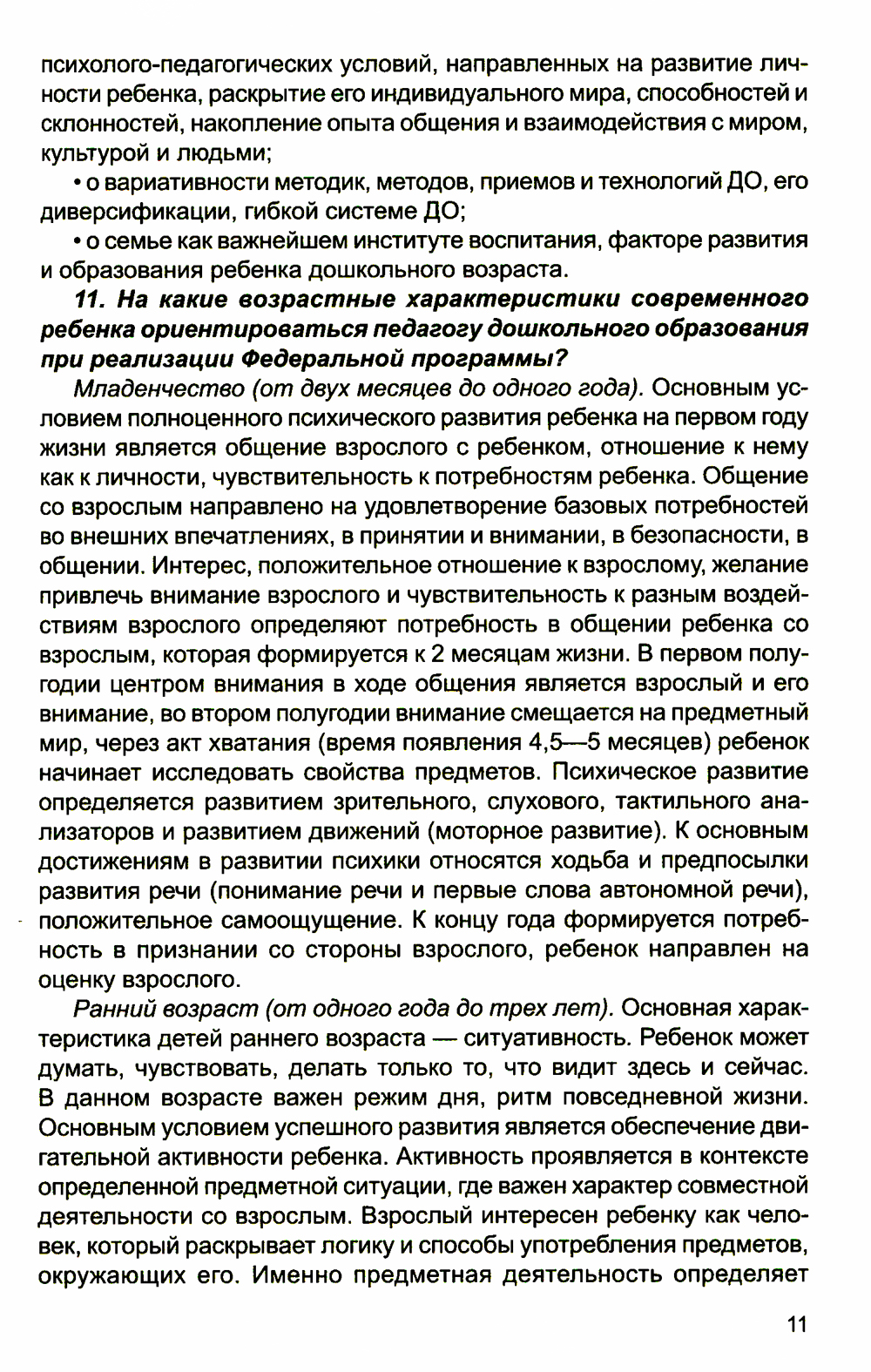 психолого-педагогических условий, направленных на развитие личности ребенка, раскрытие его индивидуального мира, способностей и склонностей, накопление опыта общения и взаимодействия с миром, культурой и людьми;

• о вариативности методик, методов, приемов и технологий ДО, его диверсификации, гибкой системе ДО;

• о семье как важнейшем институте воспитания, факторе развития и образования ребенка дошкольного возраста.

11. На какие возрастные характеристики современного ребенка ориентироваться педагогу дошкольного образования при реализации Федеральной программы?

Младенчество (от двух месяцев до одного года). Основным условием полноценного психического развития ребенка на первом году жизни является общение взрослого с ребенком, отношение к нему как к личности, чувствительность к потребностям ребенка. Общение со взрослым направлено на удовлетворение базовых потребностей во внешних впечатлениях, в принятии и внимании, в безопасности, в общении. Интерес, положительное отношение к взрослому, желание привлечь внимание взрослого и чувствительность к разным воздействиям взрослого определяют потребность в общении ребенка со взрослым, которая формируется к 2 месяцам жизни. В первом полугодии центром внимания в ходе общения является взрослый и его внимание, во втором полугодии внимание смещается на предметный мир, через акт хватания (время появления 4,5—5 месяцев) ребенок начинает исследовать свойства предметов. Психическое развитие определяется развитием зрительного, слухового, тактильного анализаторов и развитием движений (моторное развитие). К основным достижениям в развитии психики относятся ходьба и предпосылки развития речи (понимание речи и первые слова автономной речи), положительное самоощущение. К концу года формируется потребность в признании со стороны взрослого, ребенок направлен на оценку взрослого.

Ранний возраст (от одного года до трех лет). Основная характеристика детей раннего возраста — ситуативность. Ребенок может думать, чувствовать, делать только то, что видит здесь и сейчас. В данном возрасте важен режим дня, ритм повседневной жизни. Основным условием успешного развития является обеспечение двигательной активности ребенка. Активность проявляется в контексте определенной предметной ситуации, где важен характер совместной деятельности со взрослым. Взрослый интересен ребенку как человек, который раскрывает логику и способы употребления предметов, окружающих его. Именно предметная деятельность определяет

11